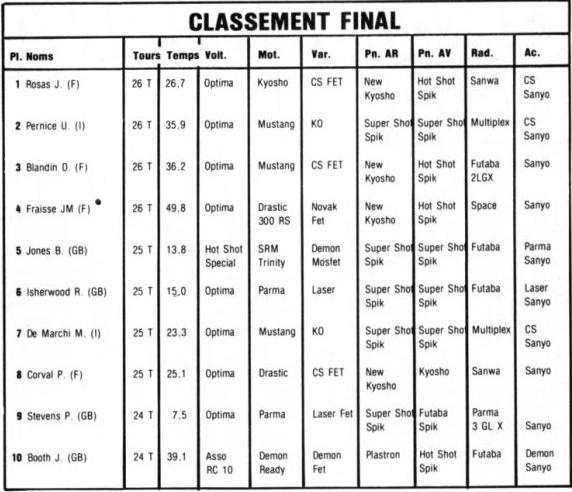 CLASSEMENT FINAL

| Pl. Noms | Tours | Temps | Voit. | Mot. | Var. | Pn. AR | Pn. AV | Rad. | Ac. |
|---|---|---|---|---|---|---|---|---|---|
| 1 Rosas J. (F) | 26 T | 26,7 | Optima | Kyosho | CS FET | New Kyosho | Hot Shot Spik | Sanwa | CS Sanyo |
| 2 Pernice U. (I) | 26 T | 35,9 | Optima | Mustang | KO | Super Shot Spik | Super Shot Spik | Multiplex | CS Sanyo |
| 3 Blandin D. (F) | 26 T | 36,2 | Optima | Mustang | CS FET | New Kyosho | Hot Shot Spik | Futaba 2LGX | Sanyo |
| 4 Fraisse JM (F) | 26 T | 49,8 | Optima | Drastic 300 RS | Novak Fet | New Kyosho | Hot Shot Spik | Space | Sanyo |
| 5 Jones B. (GB) | 25 T | 13,8 | Hot Shot Special | SRM Trinity | Demon Mosfet | Super Shot Spik | Super Shot Spik | Futaba | Parma Sanyo |
| 6 Isherwood R. (GB) | 25 T | 15,0 | Optima | Parma | Laser | Super Shot Spik | Super Shot Spik | Futaba | Laser Sanyo |
| 7 De Marchi M. (I) | 25 T | 23,3 | Optima | Mustang | KO | Super Shot Spik | Super Shot Spik | Multiplex | CS Sanyo |
| 8 Corval P. (F) | 25 T | 25,1 | Optima | Drastic | CS FET | New Kyosho | Kyosho | Sanwa | Sanyo |
| 9 Stevens P. (GB) | 24 T | 7,5 | Optima | Parma | Laser Fet | Super Shot Spik | Futaba Spik | Parma 3 GL X | Sanyo |
| 10 Booth J. (GB) | 24 T | 39,1 | Asso RC 10 | Demon Ready | Demon Fet | Plastron | Hot Shot Spik | Futaba | Demon Sanyo |